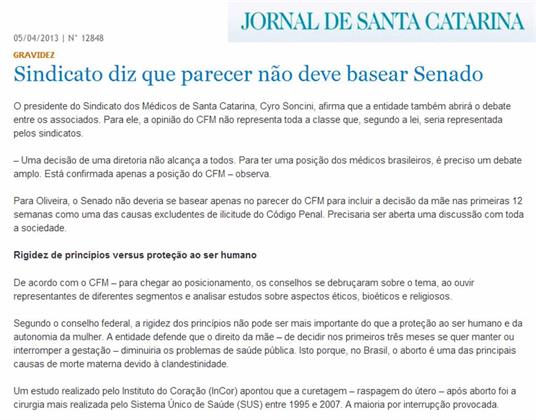 JORNAL DE SANTA CATARINA

05/04/2013 | N° 12848

GRAVIDEZ

Sindicato diz que parecer não deve basear Senado

O presidente do Sindicato dos Médicos de Santa Catarina, Cyro Soncini, afirma que a entidade também abrirá o debate entre os associados. Para ele, a opinião do CFM não representa toda a classe que, segundo a lei, seria representada pelos sindicatos.

– Uma decisão de uma diretoria não alcança a todos. Para ter uma posição dos médicos brasileiros, é preciso um debate amplo. Está confirmada apenas a posição do CFM – observa.

Para Oliveira, o Senado não deveria se basear apenas no parecer do CFM para incluir a decisão da mãe nas primeiras 12 semanas como uma das causas excludentes de ilicitude do Código Penal. Precisaria ser aberta uma discussão com toda a sociedade.

Rigidez de princípios versus proteção ao ser humano

De acordo com o CFM – para chegar ao posicionamento, os conselhos se debruçaram sobre o tema, ao ouvir representantes de diferentes segmentos e analisar estudos sobre aspectos éticos, bioéticos e religiosos.

Segundo o conselho federal, a rigidez dos princípios não pode ser mais importante do que a proteção ao ser humano e da autonomia da mulher. A entidade defende que o direito da mãe – de decidir nos primeiros três meses se quer manter ou interromper a gestação – diminuiria os problemas de saúde pública. Isto porque, no Brasil, o aborto é uma das principais causas de morte materna devido à clandestinidade.

Um estudo realizado pelo Instituto do Coração (InCor) apontou que a curetagem – raspagem do útero – após aborto foi a cirurgia mais realizada pelo Sistema Único de Saúde (SUS) entre 1995 e 2007. A maioria por interrupção provocada.